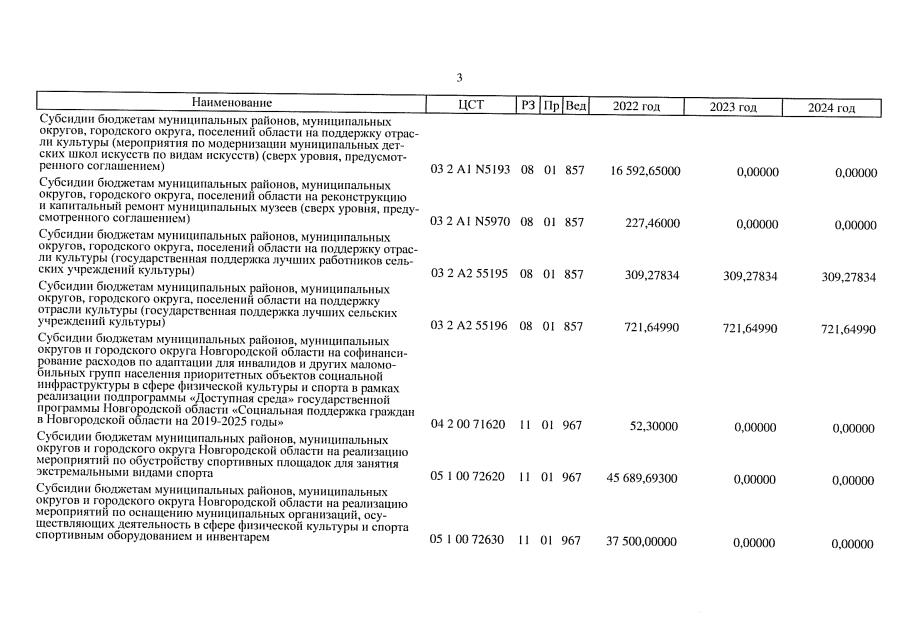 3

| Наименование | ЦСТ | РЗ | Пр | Вед | 2022 год | 2023 год | 2024 год |
|---|---|---|---|---|---|---|---|
| Субсидии бюджетам муниципальных районов, муниципальных округов, городского округа, поселений области на поддержку отрасли культуры (мероприятия по модернизации муниципальных детских школ искусств по видам искусств) (сверх уровня, предусмотренного соглашением) | 03 2 A1 N5193 | 08 | 01 | 857 | 16 592,65000 | 0,00000 | 0,00000 |
| Субсидии бюджетам муниципальных районов, муниципальных округов, городского округа, поселений области на реконструкцию и капитальный ремонт муниципальных музеев (сверх уровня, предусмотренного соглашением) | 03 2 A1 N5970 | 08 | 01 | 857 | 227,46000 | 0,00000 | 0,00000 |
| Субсидии бюджетам муниципальных районов, муниципальных округов, городского округа, поселений области на поддержку отрасли культуры (государственная поддержка лучших работников сельских учреждений культуры) | 03 2 A2 55195 | 08 | 01 | 857 | 309,27834 | 309,27834 | 309,27834 |
| Субсидии бюджетам муниципальных районов, муниципальных округов, городского округа, поселений области на поддержку отрасли культуры (государственная поддержка лучших сельских учреждений культуры) | 03 2 A2 55196 | 08 | 01 | 857 | 721,64990 | 721,64990 | 721,64990 |
| Субсидии бюджетам муниципальных районов, муниципальных округов и городского округа Новгородской области на софинансирование расходов по адаптации для инвалидов и других маломобильных групп населения приоритетных объектов социальной инфраструктуры в сфере физической культуры и спорта в рамках реализации подпрограммы «Доступная среда» государственной программы Новгородской области «Социальная поддержка граждан в Новгородской области на 2019-2025 годы» | 04 2 00 71620 | 11 | 01 | 967 | 52,30000 | 0,00000 | 0,00000 |
| Субсидии бюджетам муниципальных районов, муниципальных округов и городского округа Новгородской области на реализацию мероприятий по обустройству спортивных площадок для занятия экстремальными видами спорта | 05 1 00 72620 | 11 | 01 | 967 | 45 689,69300 | 0,00000 | 0,00000 |
| Субсидии бюджетам муниципальных районов, муниципальных округов и городского округа Новгородской области на реализацию мероприятий по оснащению муниципальных организаций, осуществляющих деятельность в сфере физической культуры и спорта спортивным оборудованием и инвентарем | 05 1 00 72630 | 11 | 01 | 967 | 37 500,00000 | 0,00000 | 0,00000 |